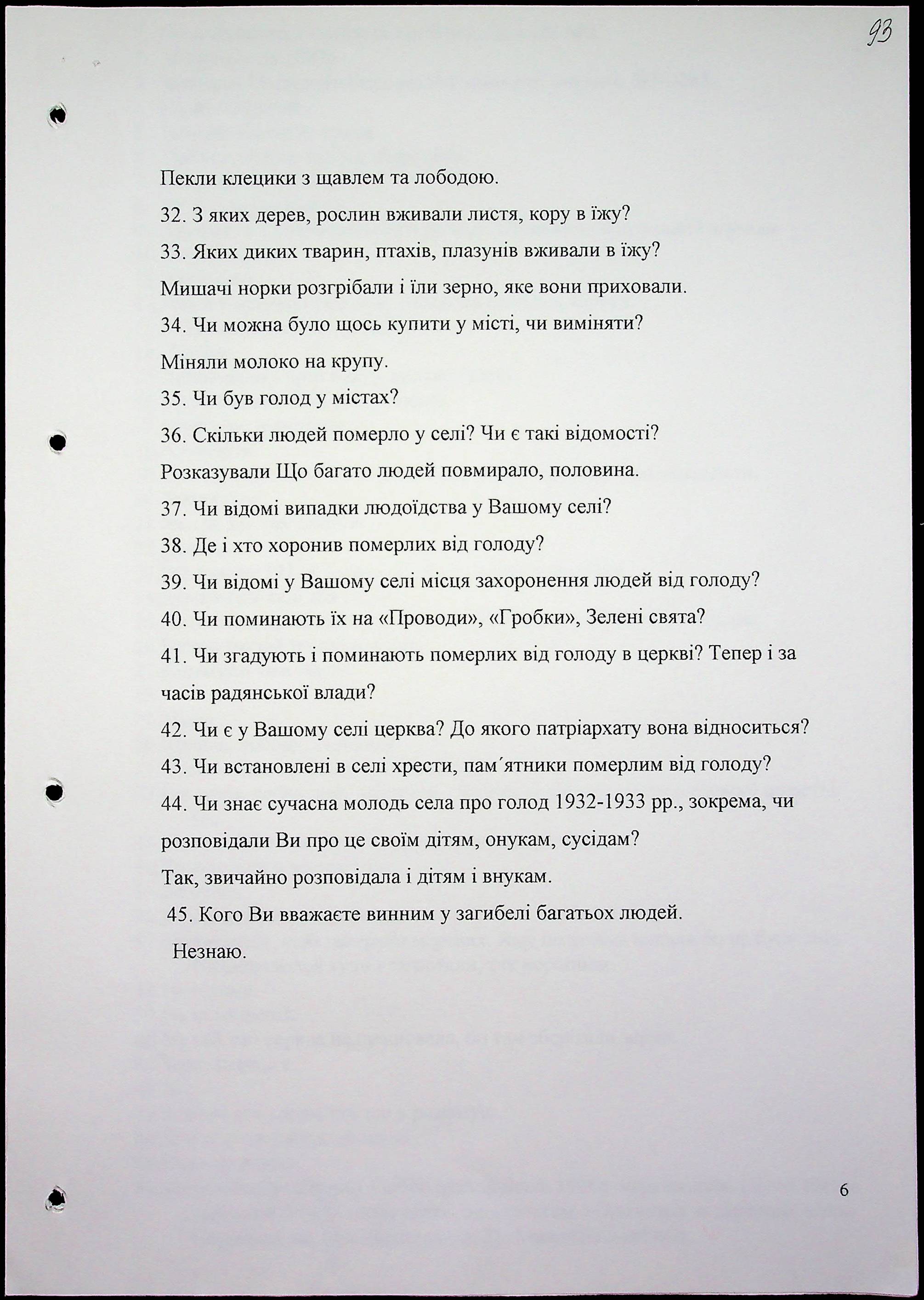 93

Пекли клецики з щавлем та лободою.

32. З яких дерев, рослин вживали листя, кору в їжу?

33. Яких диких тварин, птахів, плазунів вживали в їжу?

Мишачі норки розгрібали і їли зерно, яке вони приховали.

34. Чи можна було щось купити у місті, чи виміняти?

Міняли молоко на крупу.

35. Чи був голод у містах?

36. Скільки людей померло у селі? Чи є такі відомості?

Розказували Що багато людей повмирало, половина.

37. Чи відомі випадки людоїдства у Вашому селі?

38. Де і хто хоронив померлих від голоду?

39. Чи відомі у Вашому селі місця захоронення людей від голоду?

40. Чи поминають їх на «Проводи», «Гробки», Зелені свята?

41. Чи згадують і поминають померлих від голоду в церкві? Тепер і за часів радянської влади?

42. Чи є у Вашому селі церква? До якого патріархату вона відноситься?

43. Чи встановлені в селі хрести, пам´ятники померлим від голоду?

44. Чи знає сучасна молодь села про голод 1932-1933 рр., зокрема, чи розповідали Ви про це своїм дітям, онукам, сусідам?

Так, звичайно розповідала і дітям і внукам.

45. Кого Ви вважаєте винним у загибелі багатьох людей.

Незнаю.

6